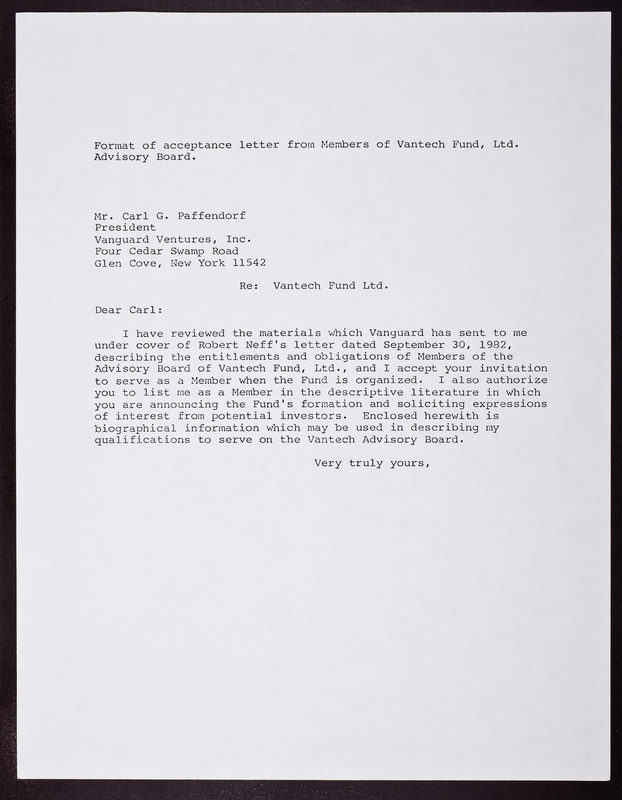 Format of acceptance letter from Members of Vantech Fund, Ltd. Advisory Board.

Mr. Carl G. Paffendorf
President
Vanguard Ventures, Inc.
Four Cedar Swamp Road
Glen Cove, New York 11542

Re: Vantech Fund Ltd.

Dear Carl:

I have reviewed the materials which Vanguard has sent to me under cover of Robert Neff's letter dated September 30, 1982, describing the entitlements and obligations of Members of the Advisory Board of Vantech Fund, Ltd., and I accept your invitation to serve as a Member when the Fund is organized. I also authorize you to list me as a Member in the descriptive literature in which you are announcing the Fund's formation and soliciting expressions of interest from potential investors. Enclosed herewith is biographical information which may be used in describing my qualifications to serve on the Vantech Advisory Board.

Very truly yours,